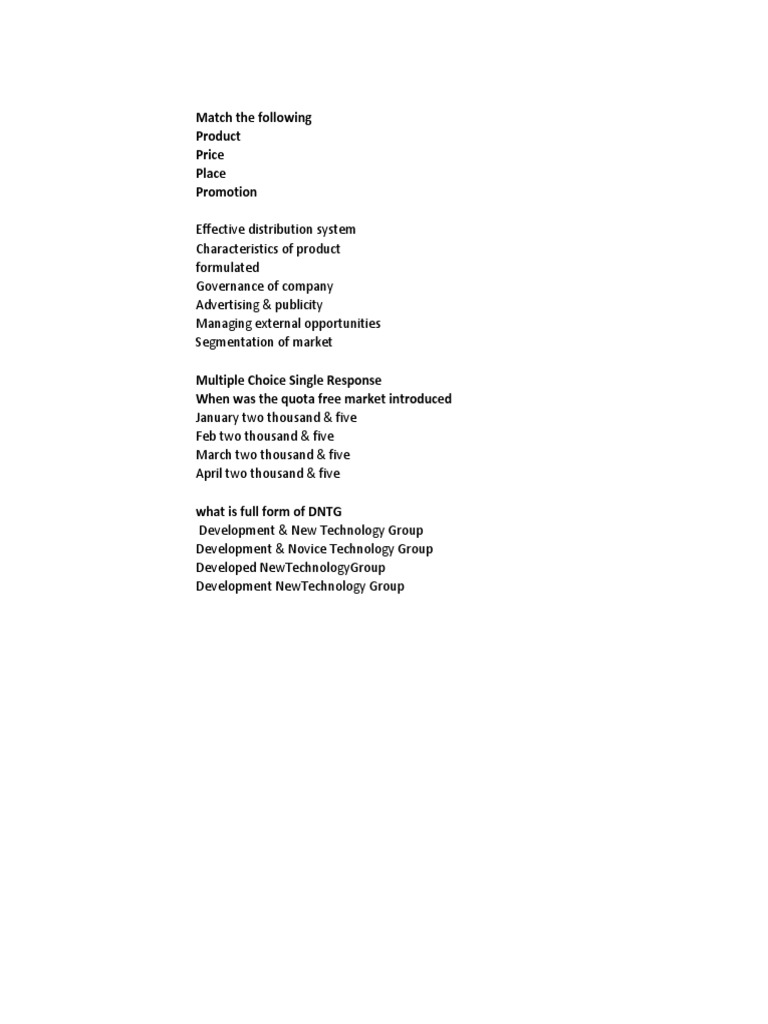 Match the following
Product
Price
Place
Promotion

Effective distribution system
Characteristics of product
formulated
Governance of company
Advertising & publicity
Managing external opportunities
Segmentation of market

Multiple Choice Single Response
When was the quota free market introduced
January two thousand & five
Feb two thousand & five
March two thousand & five
April two thousand & five

what is full form of DNTG
Development & New Technology Group
Development & Novice Technology Group
Developed NewTechnologyGroup
Development NewTechnology Group